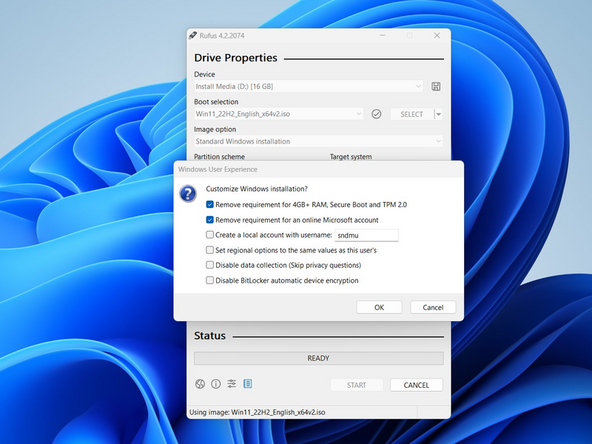 Rufus 4.2.2074

Drive Properties

Device

Install Media (D:) [16 GB]

Boot selection

Win11_22H2_English_x64v2.iso

SELECT

Image option

Standard Windows installation

Partition scheme

Target system

Windows User Experience

Customize Windows installation?

Remove requirement for 4GB+ RAM, Secure Boot and TPM 2.0

Remove requirement for an online Microsoft account

Create a local account with username: sndmu

Set regional options to the same values as this user's

Disable data collection (Skip privacy questions)

Disable BitLocker automatic device encryption

OK

Cancel

Status

READY

START

CANCEL

Using image: Win11_22H2_English_x64v2.iso